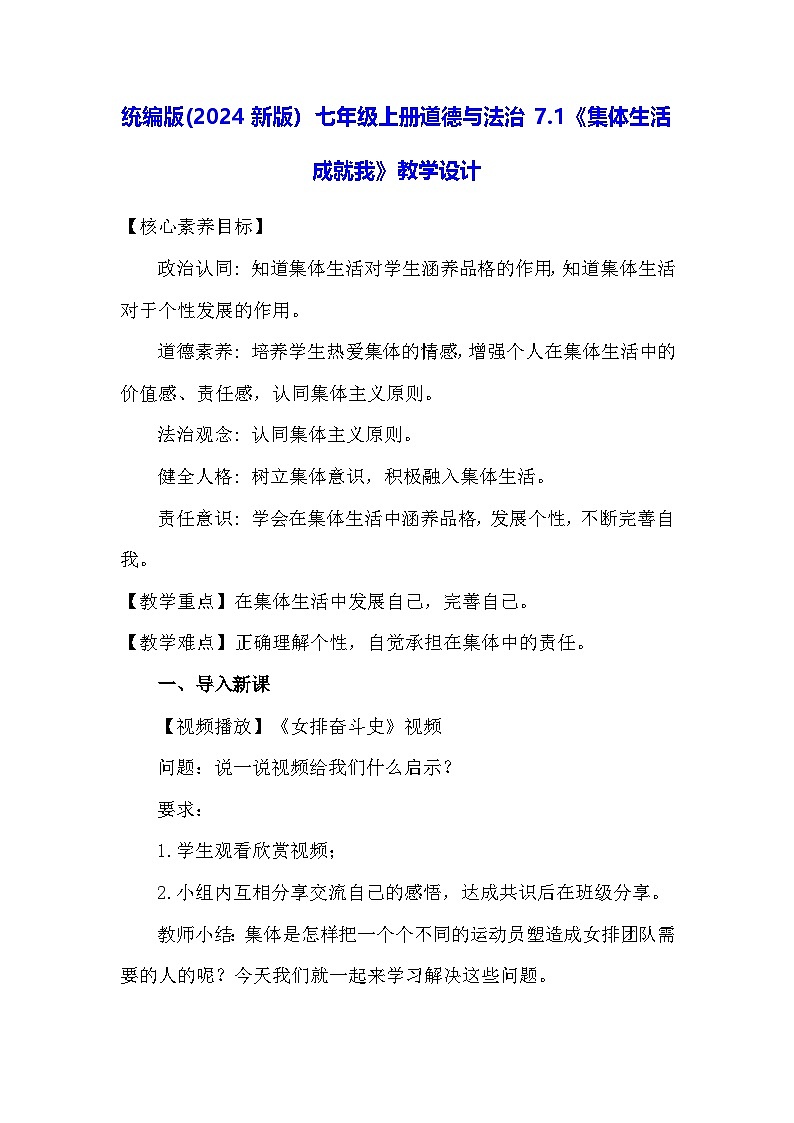 统编版(2024 新版) 七年级上册道德与法治 7.1《集体生活成就我》教学设计

【核心素养目标】

政治认同：知道集体生活对学生涵养品格的作用，知道集体生活对于个性发展的作用。

道德素养：培养学生热爱集体的情感，增强个人在集体生活中的价值感、责任感，认同集体主义原则。

法治观念：认同集体主义原则。

健全人格：树立集体意识，积极融入集体生活。

责任意识：学会在集体生活中涵养品格，发展个性，不断完善自我。

【教学重点】在集体生活中发展自己，完善自己。

【教学难点】正确理解个性，自觉承担在集体中的责任。

一、导入新课

【视频播放】《女排奋斗史》视频

问题：说一说视频给我们什么启示？

要求：

1.学生观看欣赏视频；

2.小组内互相分享交流自己的感悟，达成共识后在班级分享。

教师小结：集体是怎样把一个个不同的运动员塑造成女排团队需要的人的呢？今天我们就一起来学习解决这些问题。